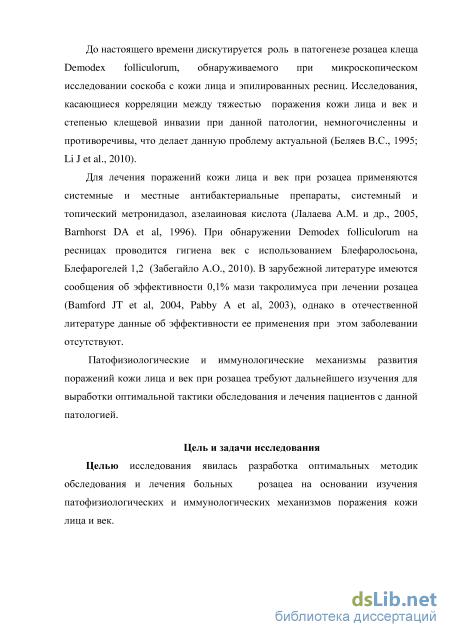 До настоящего времени дискутируется роль в патогенезе розацеа клеща Demodex folliculorum, обнаруживаемого при микроскопическом исследовании соскоба с кожи лица и эпилированных ресниц. Исследования, касающиеся корреляции между тяжестью поражения кожи лица и век и степенью клещевой инвазии при данной патологии, немногочисленны и противоречивы, что делает данную проблему актуальной (Беляев В.С., 1995; Li J et al., 2010).

Для лечения поражений кожи лица и век при розацеа применяются системные и местные антибактериальные препараты, системный и топический метронидазол, азелаиновая кислота (Лалаева А.М. и др., 2005, Barnhorst DA et al, 1996). При обнаружении Demodex folliculorum на ресницах проводится гигиена век с использованием Блефаролосьона, Блефарогелей 1,2 (Забегайло А.О., 2010). В зарубежной литературе имеются сообщения об эффективности 0,1% мази такролимуса при лечении розацеа (Bamford JT et al, 2004, Pabby A et al, 2003), однако в отечественной литературе данные об эффективности ее применения при этом заболевании отсутствуют.

Патофизиологические и иммунологические механизмы развития поражений кожи лица и век при розацеа требуют дальнейшего изучения для выработки оптимальной тактики обследования и лечения пациентов с данной патологией.

Цель и задачи исследования

Целью исследования явилась разработка оптимальных методик обследования и лечения больных розацеа на основании изучения патофизиологических и иммунологических механизмов поражения кожи лица и век.

dsLib.net
библиотека диссертаций